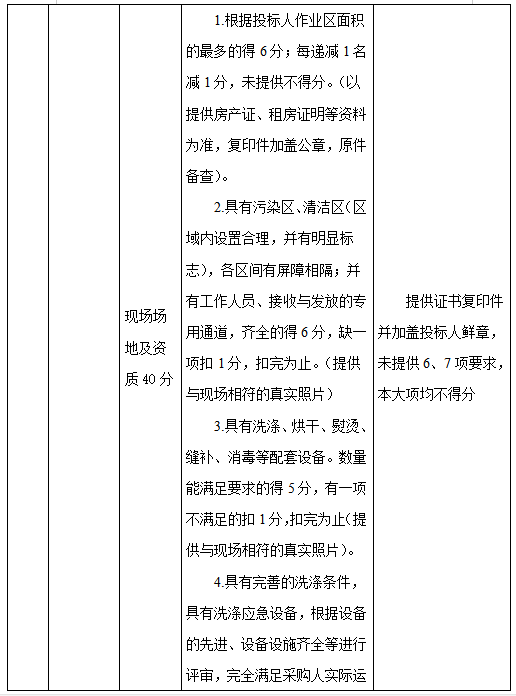 |  |  | 现场场地及资质40分 | 1.根据投标人作业区面积的最多的得6分；每递减1名减1分，未提供不得分。（以提供房产证、租房证明等资料为准，复印件加盖公章，原件备查）。 2.具有污染区、清洁区（区域内设置合理，并有明显标志），各区间有屏障相隔；并有工作人员、接收与发放的专用通道，齐全的得6分，缺一项扣1分，扣完为止。（提供与现场相符的真实照片） 3.具有洗涤、烘干、熨烫、缝补、消毒等配套设备。数量能满足要求的得5分，有一项不满足的扣1分，扣完为止（提供与现场相符的真实照片）。 4.具有完善的洗涤条件，具有洗涤应急设备，根据设备的先进、设备设施齐全等进行评审，完全满足采购人实际运 | 提供证书复印件并加盖投标人鲜章，未提供6、7项要求，本大项均不得分 |
|---|---|---|---|---|